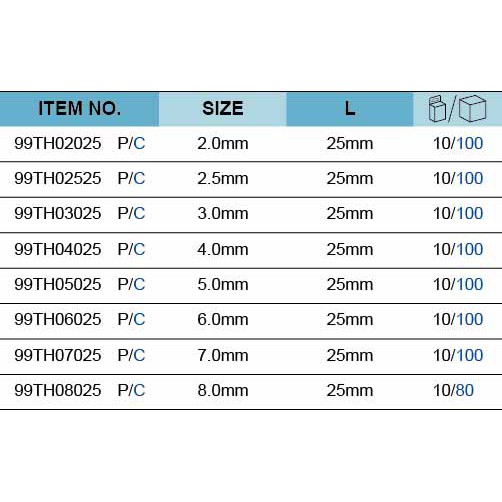 | ITEM NO. | SIZE | L | / |
|---|---|---|---|
| 99TH02025 P/C | 2.0mm | 25mm | 10/100 |
| 99TH02525 P/C | 2.5mm | 25mm | 10/100 |
| 99TH03025 P/C | 3.0mm | 25mm | 10/100 |
| 99TH04025 P/C | 4.0mm | 25mm | 10/100 |
| 99TH05025 P/C | 5.0mm | 25mm | 10/100 |
| 99TH06025 P/C | 6.0mm | 25mm | 10/100 |
| 99TH07025 P/C | 7.0mm | 25mm | 10/100 |
| 99TH08025 P/C | 8.0mm | 25mm | 10/80 |